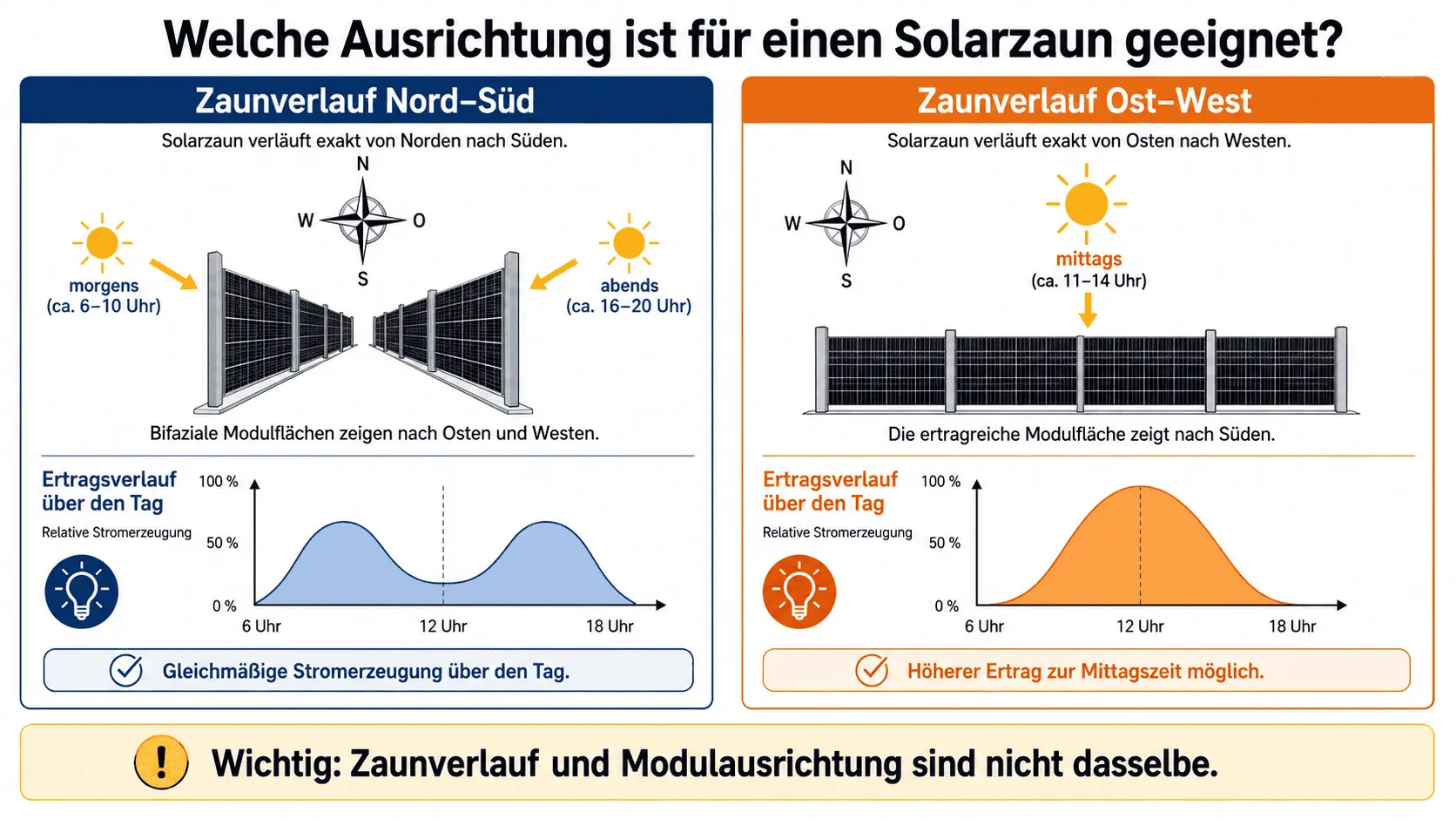 Welche Ausrichtung ist für einen Solarzaun geeignet?

Zaunverlauf Nord–Süd

Solarzaun verläuft exakt von Norden nach Süden.

N
W
O
S

morgens
(ca. 6–10 Uhr)

abends
(ca. 16–20 Uhr)

Bifaziale Modulflächen zeigen nach Osten und Westen.

Ertragsverlauf über den Tag

Relative Stromerzeugung

100 %
50 %
0 %
6 Uhr
12 Uhr
18 Uhr

Gleichmäßige Stromerzeugung über den Tag.

Zaunverlauf Ost–West

Solarzaun verläuft exakt von Osten nach Westen.

N
W
O
S

mittags
(ca. 11–14 Uhr)

Die ertragreiche Modulfläche zeigt nach Süden.

Ertragsverlauf über den Tag

Relative Stromerzeugung

100 %
50 %
0 %
6 Uhr
12 Uhr
18 Uhr

Höherer Ertrag zur Mittagszeit möglich.

!
Wichtig: Zaunverlauf und Modulausrichtung sind nicht dasselbe.